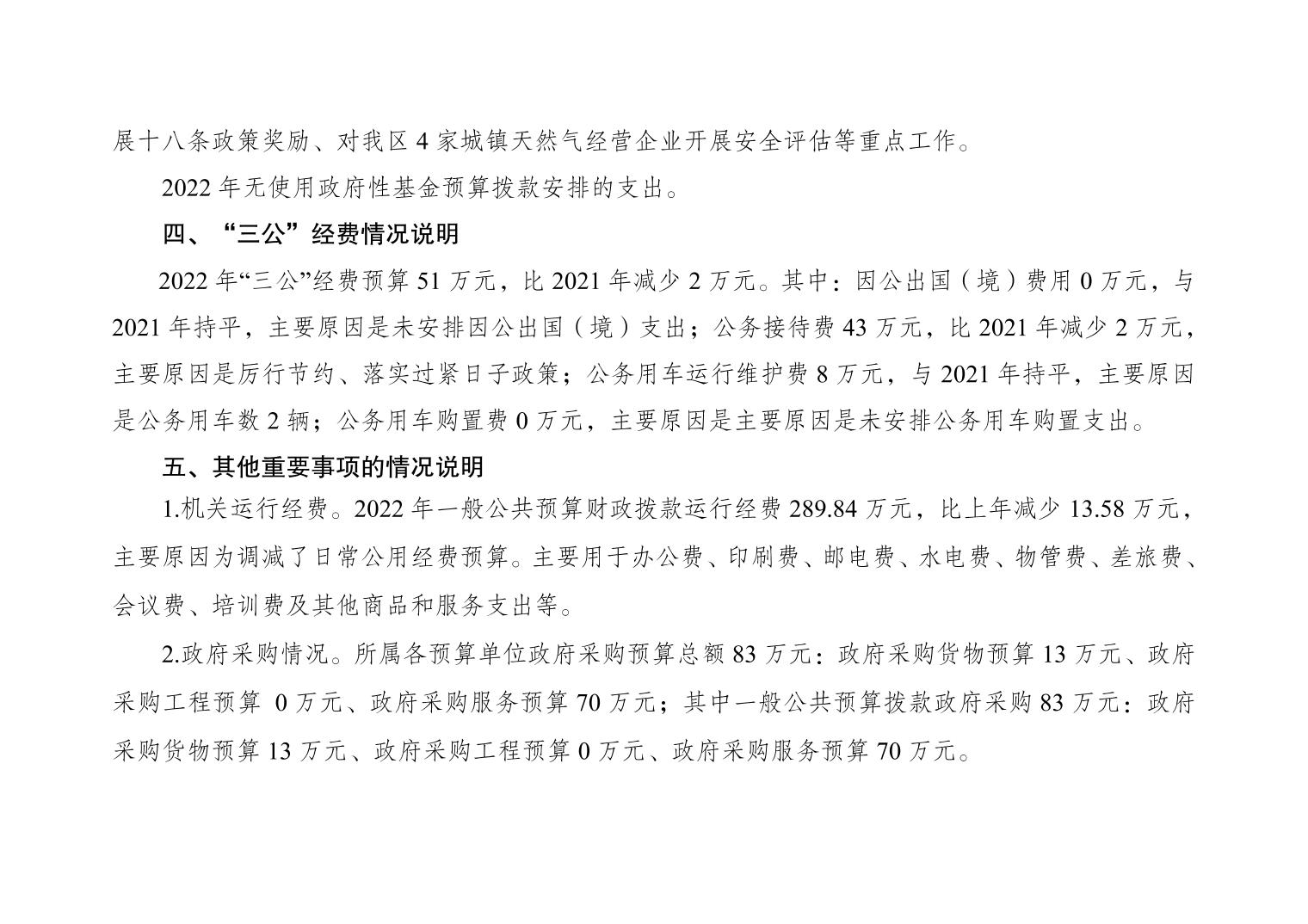 展十八条政策奖励、对我区4家城镇天然气经营企业开展安全评估等重点工作。

2022年无使用政府性基金预算拨款安排的支出。

四、“三公”经费情况说明

2022年“三公”经费预算51万元，比2021年减少2万元。其中：因公出国（境）费用0万元，与2021年持平，主要原因是未安排因公出国（境）支出；公务接待费43万元，比2021年减少2万元，主要原因是厉行节约、落实过紧日子政策；公务用车运行维护费8万元，与2021年持平，主要原因是公务用车数2辆；公务用车购置费0万元，主要原因是主要原因是未安排公务用车购置支出。

五、其他重要事项的情况说明

1.机关运行经费。2022年一般公共预算财政拨款运行经费289.84万元，比上年减少13.58万元，主要原因为调减了日常公用经费预算。主要用于办公费、印刷费、邮电费、水电费、物管费、差旅费、会议费、培训费及其他商品和服务支出等。

2.政府采购情况。所属各预算单位政府采购预算总额83万元：政府采购货物预算13万元、政府采购工程预算0万元、政府采购服务预算70万元；其中一般公共预算拨款政府采购83万元：政府采购货物预算13万元、政府采购工程预算0万元、政府采购服务预算70万元。